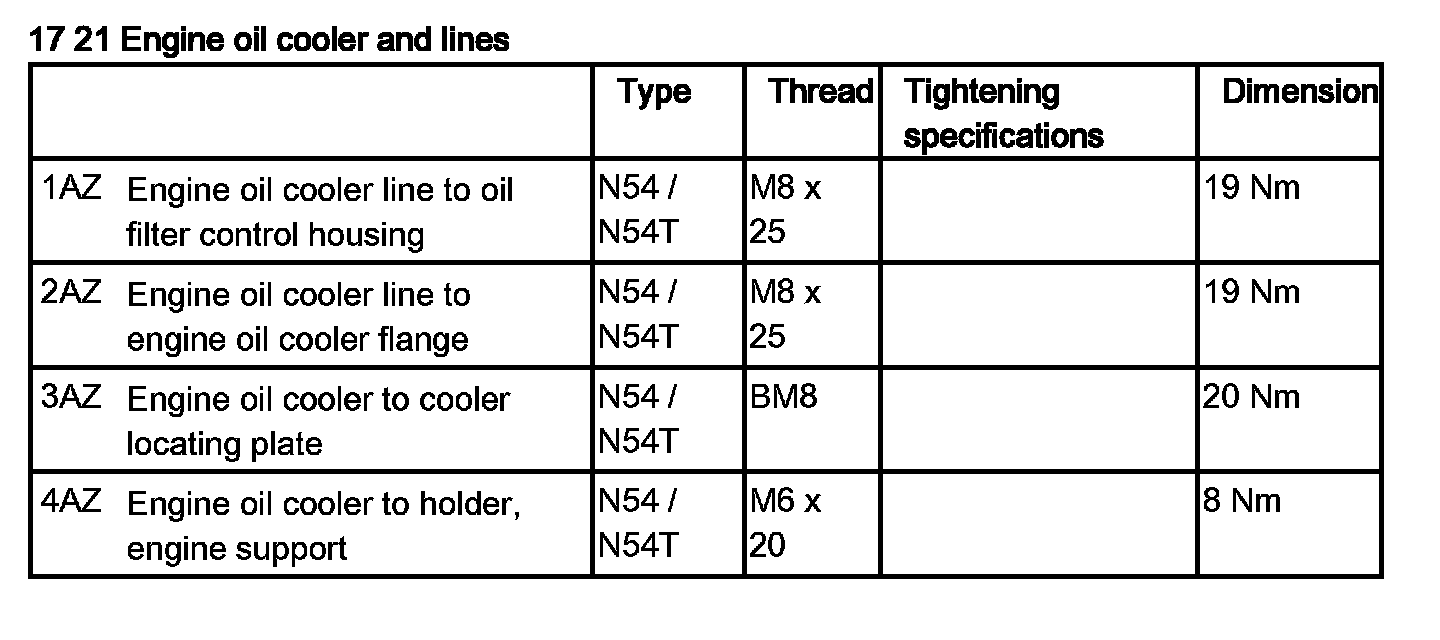 17 21 Engine oil cooler and lines

|  | Type | Thread | Tightening specifications | Dimension |
|---|---|---|---|---|
| 1AZ Engine oil cooler line to oil filter control housing | N54 / N54T | M8 x 25 |  | 19 Nm |
| 2AZ Engine oil cooler line to engine oil cooler flange | N54 / N54T | M8 x 25 |  | 19 Nm |
| 3AZ Engine oil cooler to cooler locating plate | N54 / N54T | BM8 |  | 20 Nm |
| 4AZ Engine oil cooler to holder, engine support | N54 / N54T | M6 x 20 |  | 8 Nm |